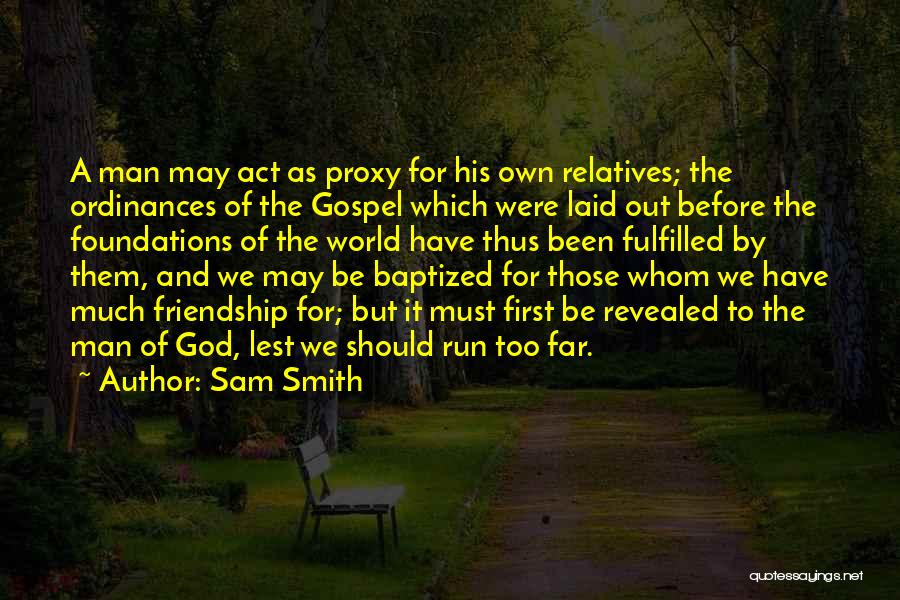 A man may act as proxy for his own relatives; the ordinances of the Gospel which were laid out before the foundations of the world have thus been fulfilled by them, and we may be baptized for those whom we have much friendship for; but it must first be revealed to the man of God, lest we should run too far.

~ Author: Sam Smith

quotessayings.net